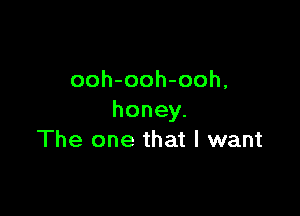 ooh-ooh-ooh,
honey.
The one that I want